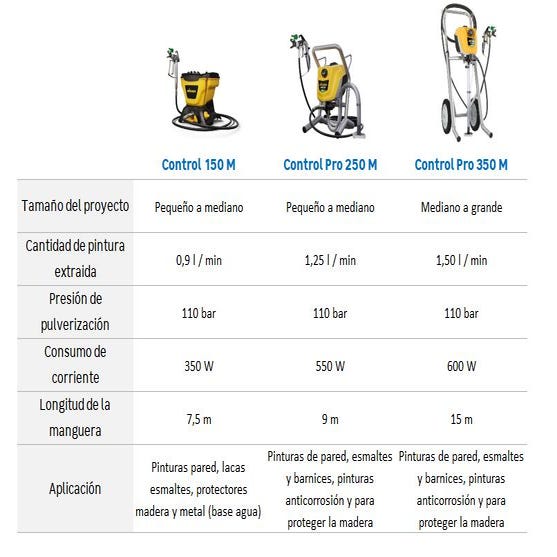 | | Control 150 M | Control Pro 250 M | Control Pro 350 M |
|---|---|---|---|
| Tamaño del proyecto | Pequeño a mediano | Pequeño a mediano | Mediano a grande |
| Cantidad de pintura extraida | 0,9 l / min | 1,25 l / min | 1,50 l / min |
| Presión de pulverización | 110 bar | 110 bar | 110 bar |
| Consumo de corriente | 350 W | 550 W | 600 W |
| Longitud de la manguera | 7,5 m | 9 m | 15 m |
| Aplicación | Pinturas pared, lacas esmaltes, protectores madera y metal (base agua) | Pinturas de pared, esmaltes y barnices, pinturas anticorrosión y para proteger la madera | Pinturas de pared, esmaltes y barnices, pinturas anticorrosión y para proteger la madera |